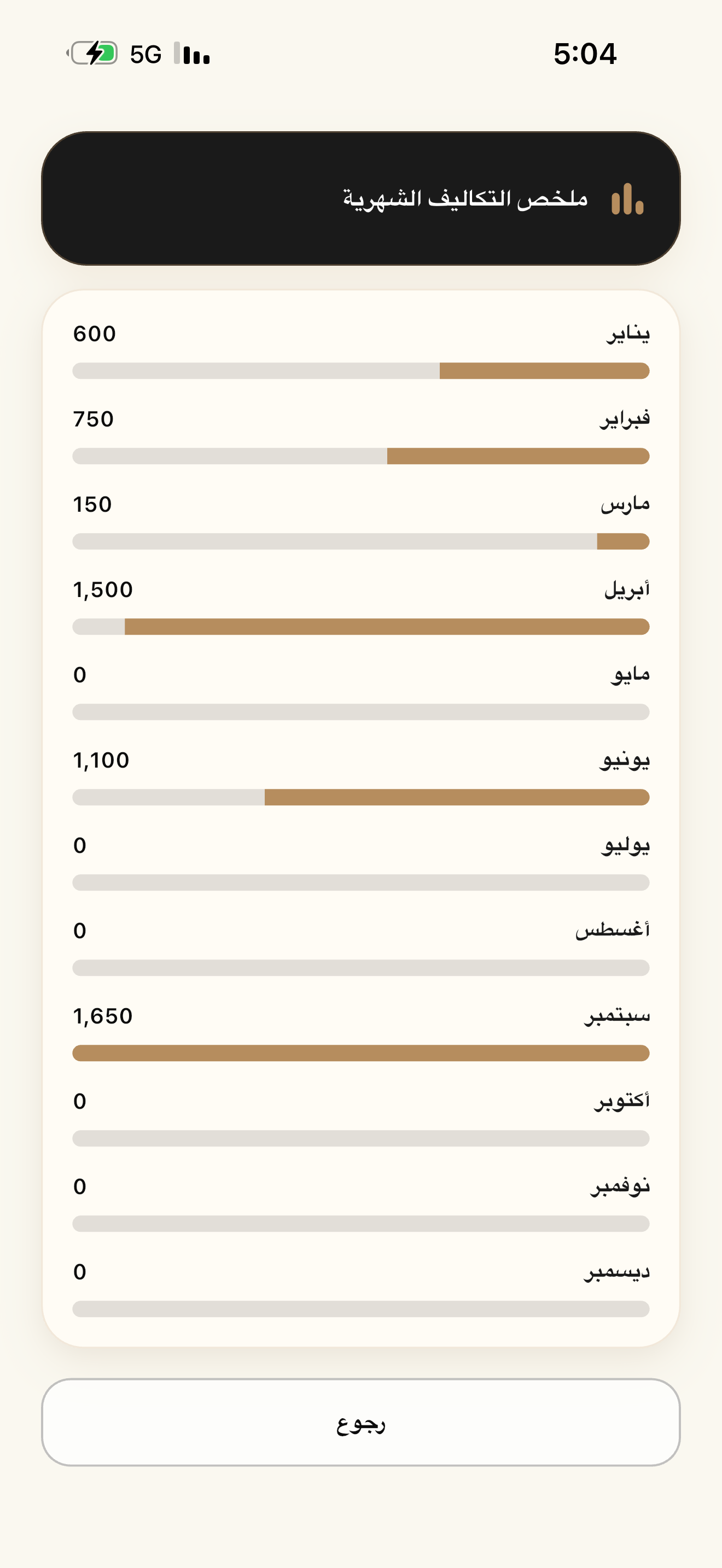 5G 5:04

ملخص التكاليف الشهرية

يناير 600

فبراير 750

مارس 150

أبريل 1,500

مايو 0

يونيو 1,100

يوليو 0

أغسطس 0

سبتمبر 1,650

أكتوبر 0

نوفمبر 0

ديسمبر 0

رجوع